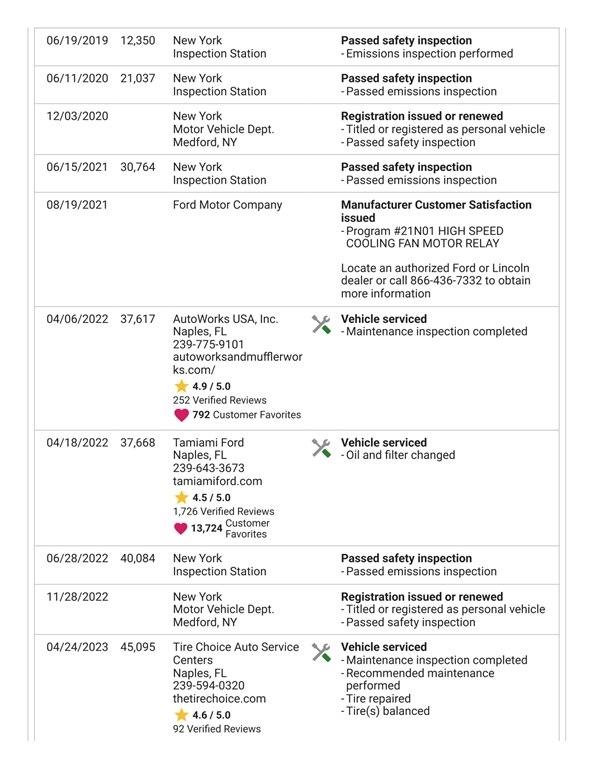 | | | | |
|---|---|---|---|
| 06/19/2019 | 12,350 | New York Inspection Station | **Passed safety inspection** - Emissions inspection performed |
| 06/11/2020 | 21,037 | New York Inspection Station | **Passed safety inspection** - Passed emissions inspection |
| 12/03/2020 | | New York Motor Vehicle Dept. Medford, NY | **Registration issued or renewed** - Titled or registered as personal vehicle - Passed safety inspection |
| 06/15/2021 | 30,764 | New York Inspection Station | **Passed safety inspection** - Passed emissions inspection |
| 08/19/2021 | | Ford Motor Company | **Manufacturer Customer Satisfaction issued** - Program #21N01 HIGH SPEED COOLING FAN MOTOR RELAY Locate an authorized Ford or Lincoln dealer or call 866-436-7332 to obtain more information |
| 04/06/2022 | 37,617 | AutoWorks USA, Inc. Naples, FL 239-775-9101 autoworksandmufflerworks.com/ 4.9 / 5.0 252 Verified Reviews 792 Customer Favorites | **Vehicle serviced** - Maintenance inspection completed |
| 04/18/2022 | 37,668 | Tamiami Ford Naples, FL 239-643-3673 tamiamiford.com 4.5 / 5.0 1,726 Verified Reviews 13,724 Customer Favorites | **Vehicle serviced** - Oil and filter changed |
| 06/28/2022 | 40,084 | New York Inspection Station | **Passed safety inspection** - Passed emissions inspection |
| 11/28/2022 | | New York Motor Vehicle Dept. Medford, NY | **Registration issued or renewed** - Titled or registered as personal vehicle - Passed safety inspection |
| 04/24/2023 | 45,095 | Tire Choice Auto Service Centers Naples, FL 239-594-0320 thetirechoice.com 4.6 / 5.0 92 Verified Reviews | **Vehicle serviced** - Maintenance inspection completed - Recommended maintenance performed - Tire repaired - Tire(s) balanced |